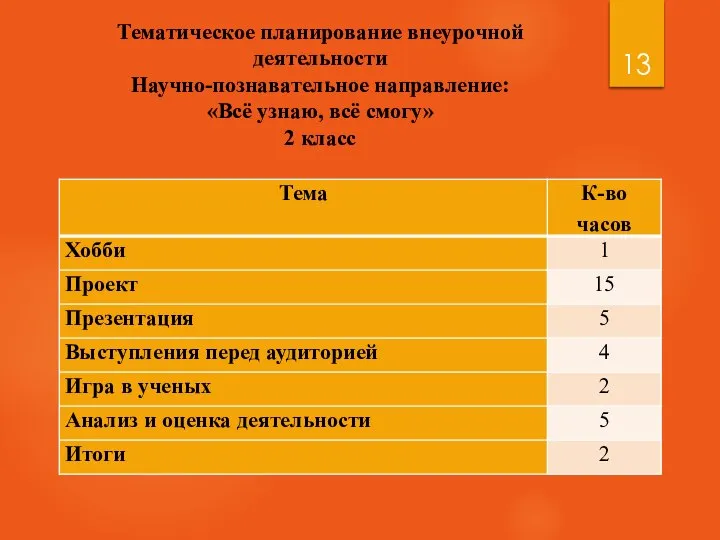 Тематическое планирование внеурочной деятельности
Научно-познавательное направление:
«Всё узнаю, всё смогу»
2 класс

13

| Тема | К-во часов |
|---|---|
| Хобби | 1 |
| Проект | 15 |
| Презентация | 5 |
| Выступления перед аудиторией | 4 |
| Игра в ученых | 2 |
| Анализ и оценка деятельности | 5 |
| Итоги | 2 |